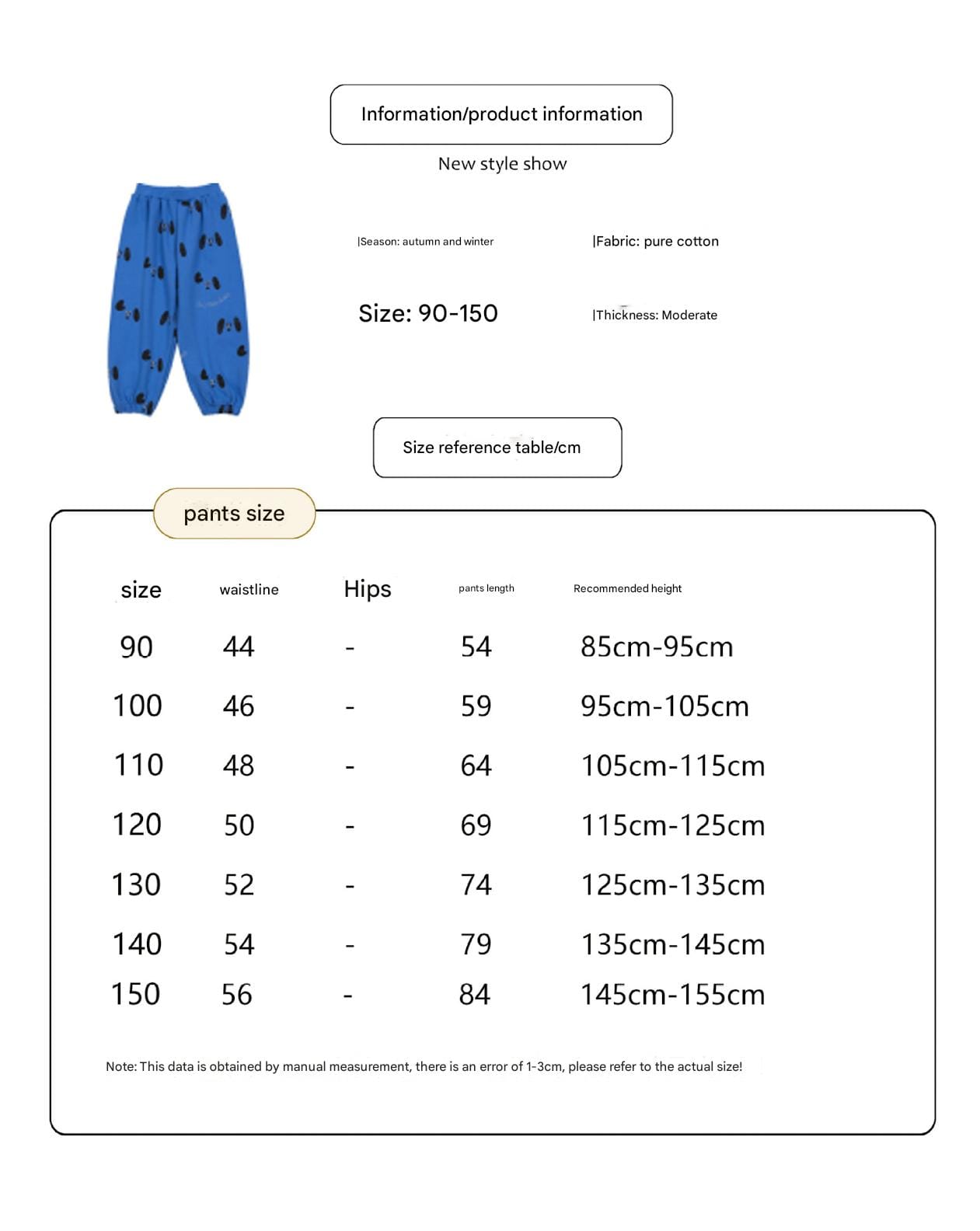 Information/product information

New style show

|Season: autumn and winter

|Fabric: pure cotton

Size: 90-150

|Thickness: Moderate

Size reference table/cm

pants size

| size | waistline | Hips | pants length | Recommended height |
|---|---|---|---|---|
| 90 | 44 | - | 54 | 85cm-95cm |
| 100 | 46 | - | 59 | 95cm-105cm |
| 110 | 48 | - | 64 | 105cm-115cm |
| 120 | 50 | - | 69 | 115cm-125cm |
| 130 | 52 | - | 74 | 125cm-135cm |
| 140 | 54 | - | 79 | 135cm-145cm |
| 150 | 56 | - | 84 | 145cm-155cm |

Note: This data is obtained by manual measurement, there is an error of 1-3cm, please refer to the actual size!